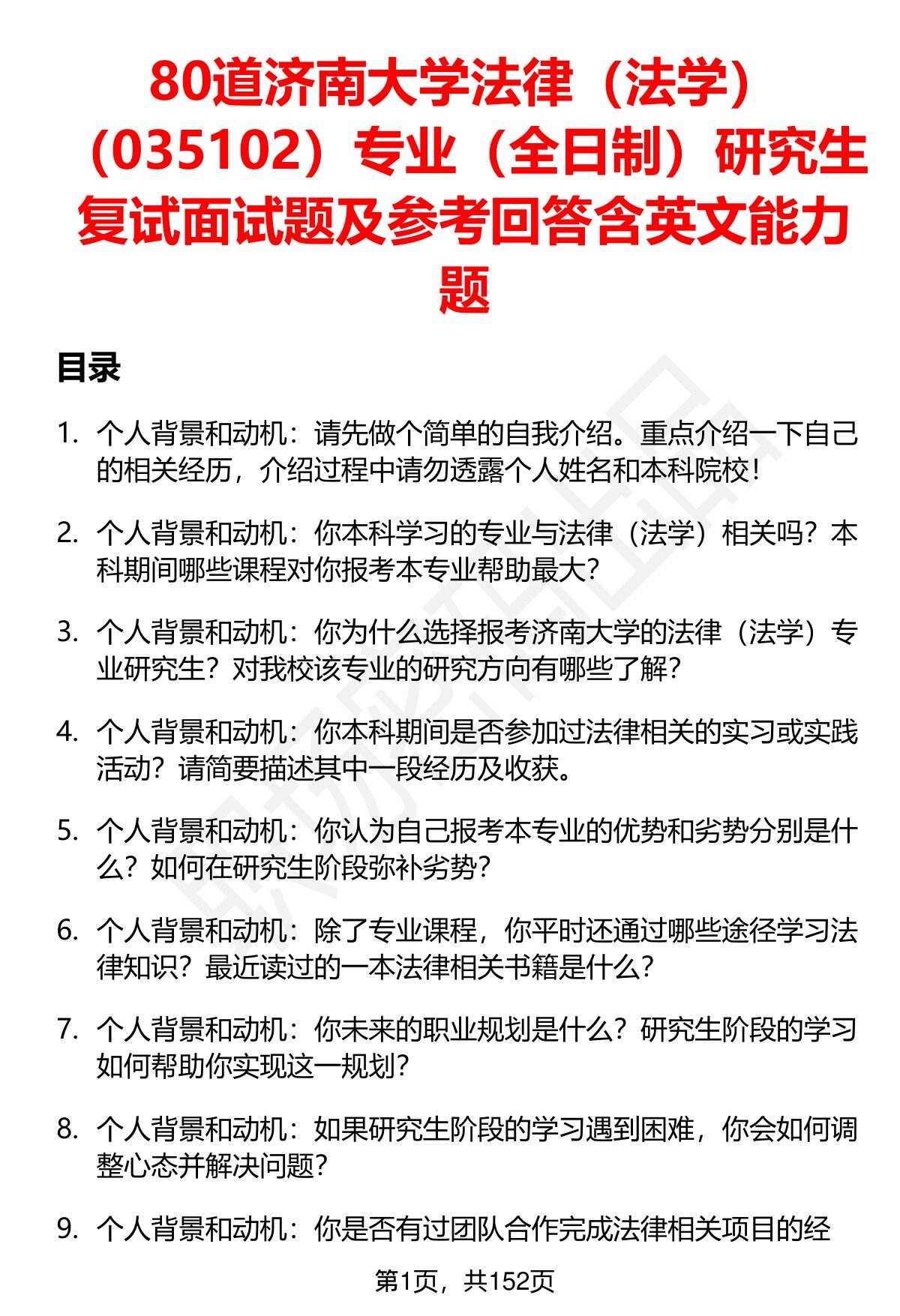 80道济南大学法律（法学）（035102）专业（全日制）研究生复试面试题及参考回答含英文能力题

目录

1. 个人背景和动机：请先做个简单的自我介绍。重点介绍一下自己的相关经历，介绍过程中请勿透露个人姓名和本科院校！

2. 个人背景和动机：你本科学习的专业与法律（法学）相关吗？本科期间哪些课程对你报考本专业帮助最大？

3. 个人背景和动机：你为什么选择报考济南大学的法律（法学）专业研究生？对我校该专业的研究方向有哪些了解？

4. 个人背景和动机：你本科期间是否参加过法律相关的实习或实践活动？请简要描述其中一段经历及收获。

5. 个人背景和动机：你认为自己报考本专业的优势和劣势分别是什么？如何在研究生阶段弥补劣势？

6. 个人背景和动机：除了专业课程，你平时还通过哪些途径学习法律知识？最近读过的一本法律相关书籍是什么？

7. 个人背景和动机：你未来的职业规划是什么？研究生阶段的学习如何帮助你实现这一规划？

8. 个人背景和动机：如果研究生阶段的学习遇到困难，你会如何调整心态并解决问题？

9. 个人背景和动机：你是否有过团队合作完成法律相关项目的经

第1页，共152页